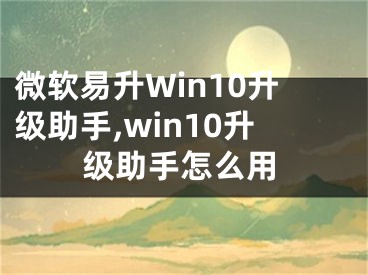 微软易升Win10升级助手,win10升级助手怎么用